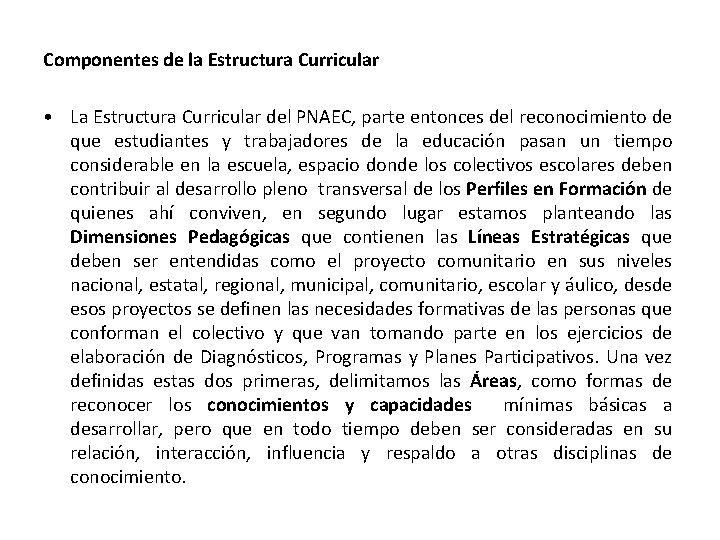 Componentes de la Estructura Curricular

• La Estructura Curricular del PNAEC, parte entonces del reconocimiento de que estudiantes y trabajadores de la educación pasan un tiempo considerable en la escuela, espacio donde los colectivos escolares deben contribuir al desarrollo pleno transversal de los Perfiles en Formación de quienes ahí conviven, en segundo lugar estamos planteando las Dimensiones Pedagógicas que contienen las Líneas Estratégicas que deben ser entendidas como el proyecto comunitario en sus niveles nacional, estatal, regional, municipal, comunitario, escolar y áulico, desde esos proyectos se definen las necesidades formativas de las personas que conforman el colectivo y que van tomando parte en los ejercicios de elaboración de Diagnósticos, Programas y Planes Participativos. Una vez definidas estas dos primeras, delimitamos las Áreas, como formas de reconocer los conocimientos y capacidades mínimas básicas a desarrollar, pero que en todo tiempo deben ser consideradas en su relación, interacción, influencia y respaldo a otras disciplinas de conocimiento.